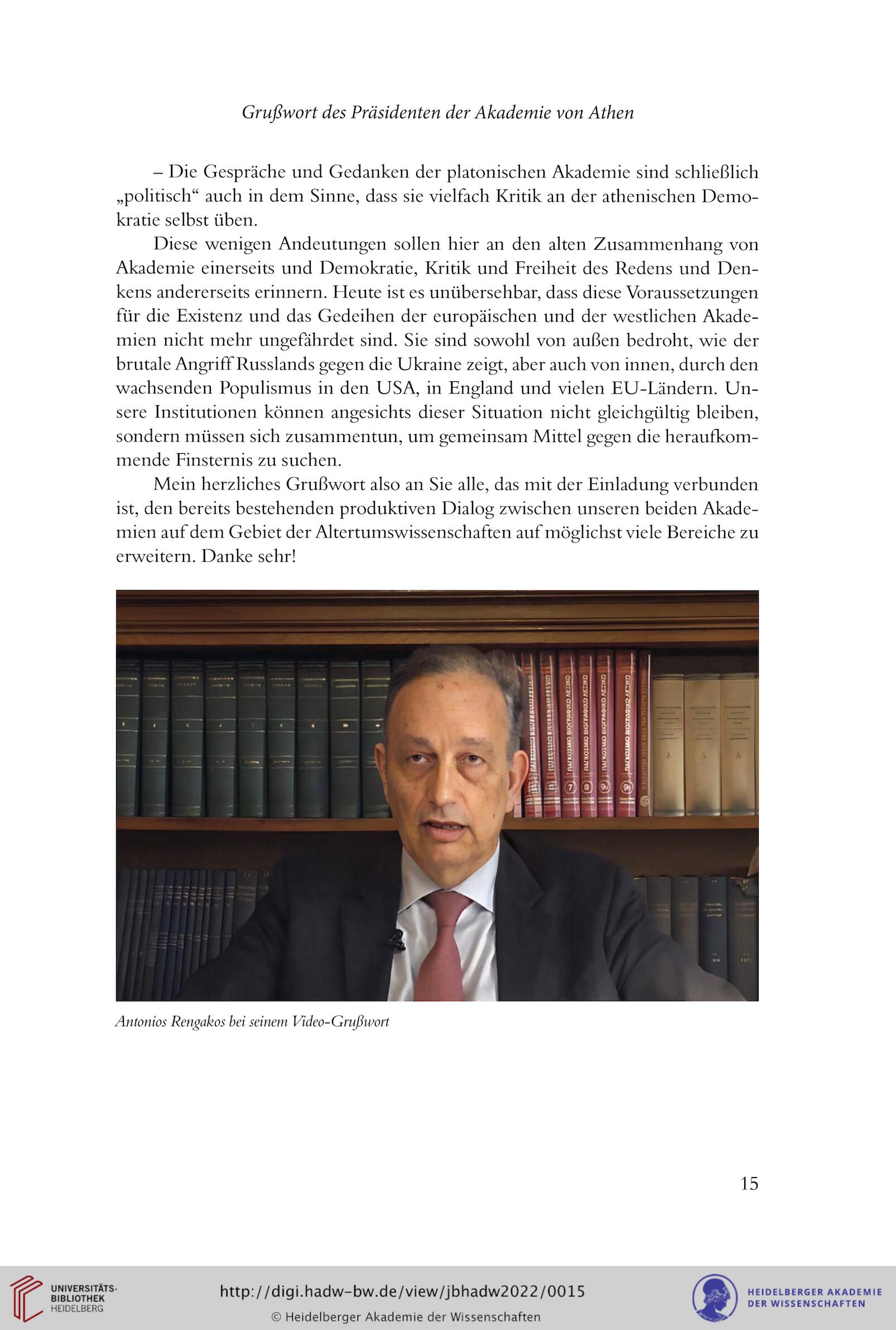 Grußwort des Präsidenten der Akademie von Athen

– Die Gespräche und Gedanken der platonischen Akademie sind schließlich „politisch“ auch in dem Sinne, dass sie vielfach Kritik an der athenischen Demokratie selbst üben.

Diese wenigen Andeutungen sollen hier an den alten Zusammenhang von Akademie einerseits und Demokratie, Kritik und Freiheit des Redens und Denkens andererseits erinnern. Heute ist es unübersehbar, dass diese Voraussetzungen für die Existenz und das Gedeihen der europäischen und der westlichen Akademien nicht mehr ungefährdet sind. Sie sind sowohl von außen bedroht, wie der brutale Angriff Russlands gegen die Ukraine zeigt, aber auch von innen, durch den wachsenden Populismus in den USA, in England und vielen EU-Ländern. Unsere Institutionen können angesichts dieser Situation nicht gleichgültig bleiben, sondern müssen sich zusammentun, um gemeinsam Mittel gegen die heraufkommende Finsternis zu suchen.

Mein herzliches Grußwort also an Sie alle, das mit der Einladung verbunden ist, den bereits bestehenden produktiven Dialog zwischen unseren beiden Akademien auf dem Gebiet der Altertumswissenschaften auf möglichst viele Bereiche zu erweitern. Danke sehr!

Antonios Rengakos bei seinem Video-Grußwort

15

UNIVERSITÄTS-BIBLIOTHEK HEIDELBERG

http://digi.hadw-bw.de/view/jbhadw2022/0015

© Heidelberger Akademie der Wissenschaften

HEIDELBERGER AKADEMIE DER WISSENSCHAFTEN